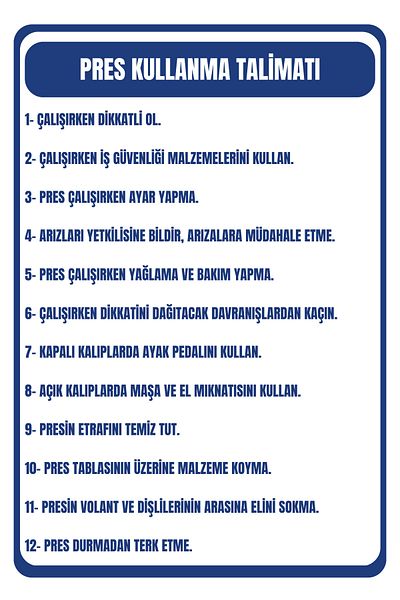 PRES KULLANMA TALİMATI

1- ÇALIŞIRKEN DİKKATLİ OL.

2- ÇALIŞIRKEN İŞ GÜVENLİĞİ MALZEMELERİNİ KULLAN.

3- PRES ÇALIŞIRKEN AYAR YAPMA.

4- ARIZLARI YETKİLİSİNE BİLDİR, ARIZALARA MÜDAHALE ETME.

5- PRES ÇALIŞIRKEN YAĞLAMA VE BAKIM YAPMA.

6- ÇALIŞIRKEN DİKKATİNİ DAĞITACAK DAVRANIŞLARDAN KAÇIN.

7- KAPALI KALIPLARDA AYAK PEDALINI KULLAN.

8- AÇIK KALIPLARDA MAŞA VE EL MIKNATISINI KULLAN.

9- PRESİN ETRAFINI TEMİZ TUT.

10- PRES TABLASININ ÜZERİNE MALZEME KOYMA.

11- PRESİN VOLANT VE DİŞLİLERİNİN ARASINA ELİNİ SOKMA.

12- PRES DURMADAN TERK ETME.